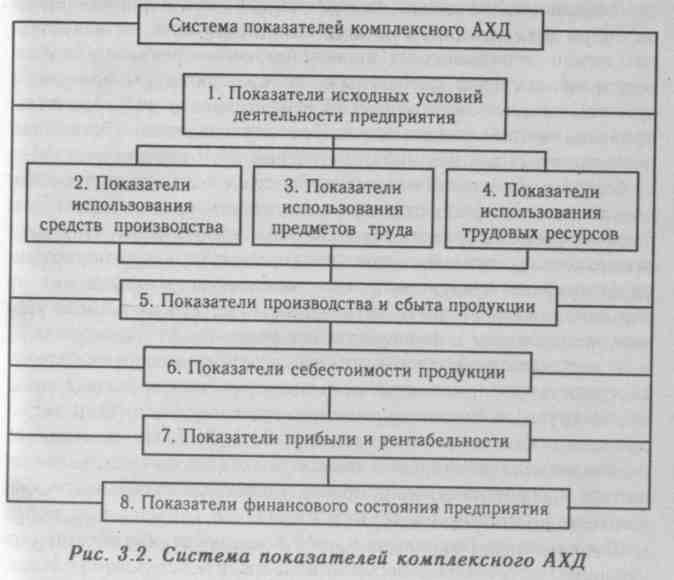 Система показателей комплексного АХД

1. Показатели исходных условий деятельности предприятия

2. Показатели использования средств производства

3. Показатели использования предметов труда

4. Показатели использования трудовых ресурсов

5. Показатели производства и сбыта продукции

6. Показатели себестоимости продукции

7. Показатели прибыли и рентабельности

8. Показатели финансового состояния предприятия

Рис. 3.2. Система показателей комплексного АХД